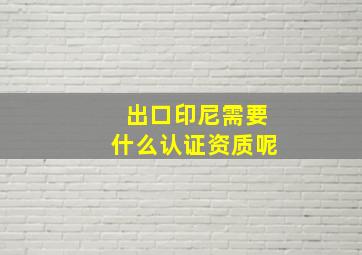 出口印尼需要
什么认证资质呢